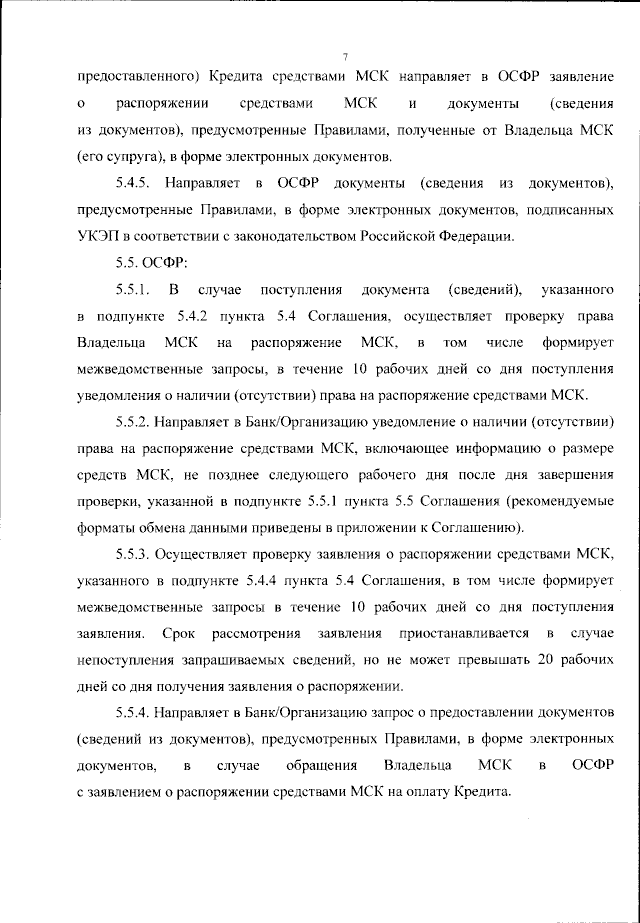 7

предоставленного) Кредита средствами МСК направляет в ОСФР заявление о распоряжении средствами МСК и документы (сведения из документов), предусмотренные Правилами, полученные от Владельца МСК (его супруга), в форме электронных документов.

5.4.5. Направляет в ОСФР документы (сведения из документов), предусмотренные Правилами, в форме электронных документов, подписанных УКЭП в соответствии с законодательством Российской Федерации.

5.5. ОСФР:

5.5.1. В случае поступления документа (сведений), указанного в подпункте 5.4.2 пункта 5.4 Соглашения, осуществляет проверку права Владельца МСК на распоряжение МСК, в том числе формирует межведомственные запросы, в течение 10 рабочих дней со дня поступления уведомления о наличии (отсутствии) права на распоряжение средствами МСК.

5.5.2. Направляет в Банк/Организацию уведомление о наличии (отсутствии) права на распоряжение средствами МСК, включающее информацию о размере средств МСК, не позднее следующего рабочего дня после дня завершения проверки, указанной в подпункте 5.5.1 пункта 5.5 Соглашения (рекомендуемые форматы обмена данными приведены в приложении к Соглашению).

5.5.3. Осуществляет проверку заявления о распоряжении средствами МСК, указанного в подпункте 5.4.4 пункта 5.4 Соглашения, в том числе формирует межведомственные запросы в течение 10 рабочих дней со дня поступления заявления. Срок рассмотрения заявления приостанавливается в случае непоступления запрашиваемых сведений, но не может превышать 20 рабочих дней со дня получения заявления о распоряжении.

5.5.4. Направляет в Банк/Организацию запрос о предоставлении документов (сведений из документов), предусмотренных Правилами, в форме электронных документов, в случае обращения Владельца МСК в ОСФР с заявлением о распоряжении средствами МСК на оплату Кредита.